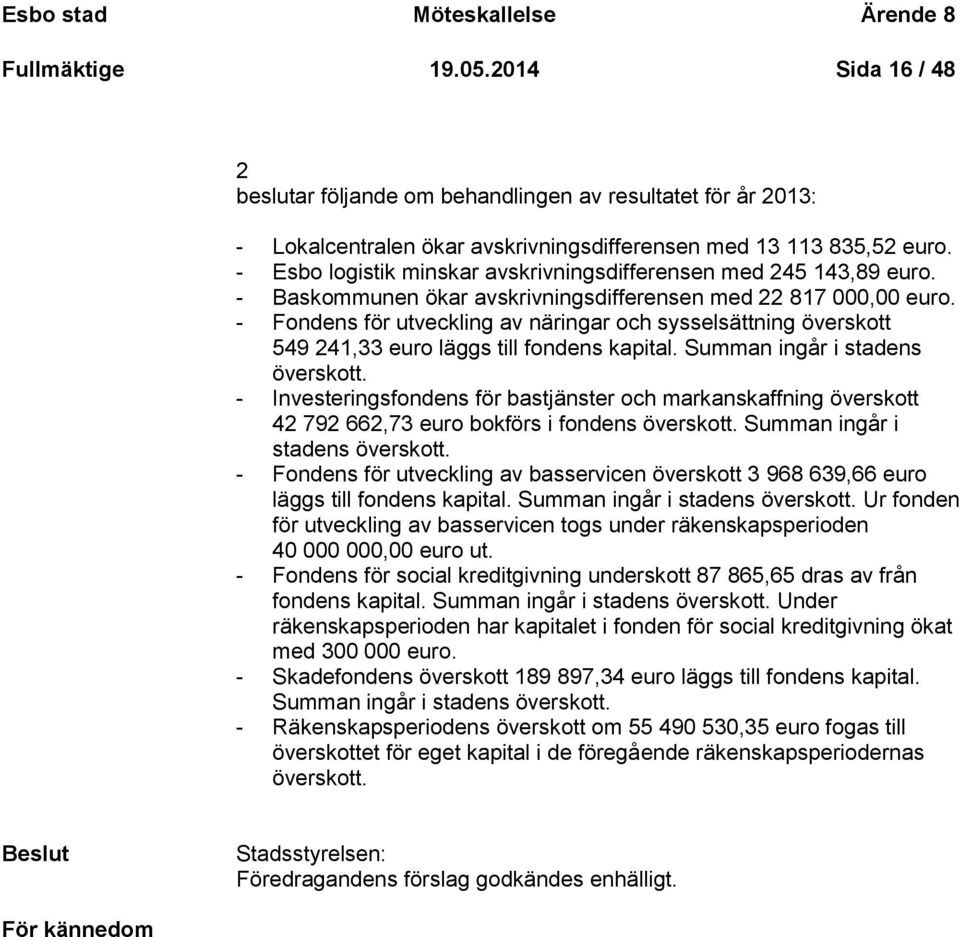 Esbo stad Möteskallelse Ärende 8

Fullmäktige 19.05.2014 Sida 16 / 48

2
beslutar följande om behandlingen av resultatet för år 2013:

- Lokalcentralen ökar avskrivningsdifferensen med 13 113 835,52 euro.
- Esbo logistik minskar avskrivningsdifferensen med 245 143,89 euro.
- Baskommunen ökar avskrivningsdifferensen med 22 817 000,00 euro.
- Fondens för utveckling av näringar och sysselsättning överskott 549 241,33 euro läggs till fondens kapital. Summan ingår i stadens överskott.
- Investeringsfondens för bastjänster och markanskaffning överskott 42 792 662,73 euro bokförs i fondens överskott. Summan ingår i stadens överskott.
- Fondens för utveckling av basservicen överskott 3 968 639,66 euro läggs till fondens kapital. Summan ingår i stadens överskott. Ur fonden för utveckling av basservicen togs under räkenskapsperioden 40 000 000,00 euro ut.
- Fondens för social kreditgivning underskott 87 865,65 dras av från fondens kapital. Summan ingår i stadens överskott. Under räkenskapsperioden har kapitalet i fonden för social kreditgivning ökat med 300 000 euro.
- Skadefondens överskott 189 897,34 euro läggs till fondens kapital. Summan ingår i stadens överskott.
- Räkenskapsperiodens överskott om 55 490 530,35 euro fogas till överskottet för eget kapital i de föregående räkenskapsperiodernas överskott.

Beslut

Stadsstyrelsen:
Föredragandens förslag godkändes enhälligt.

För kännedom